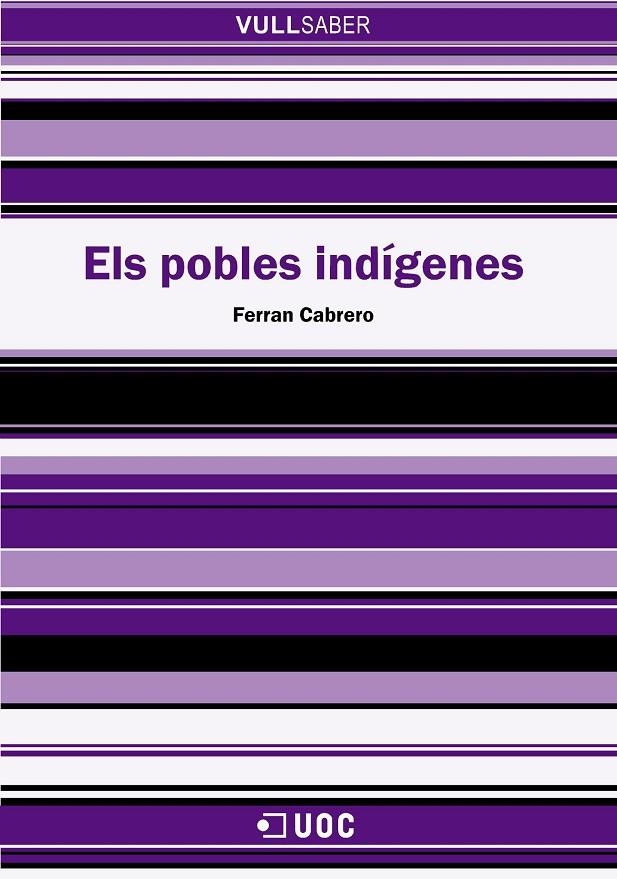 VULLSABER

Els pobles indígenes

Ferran Cabrero

UOC